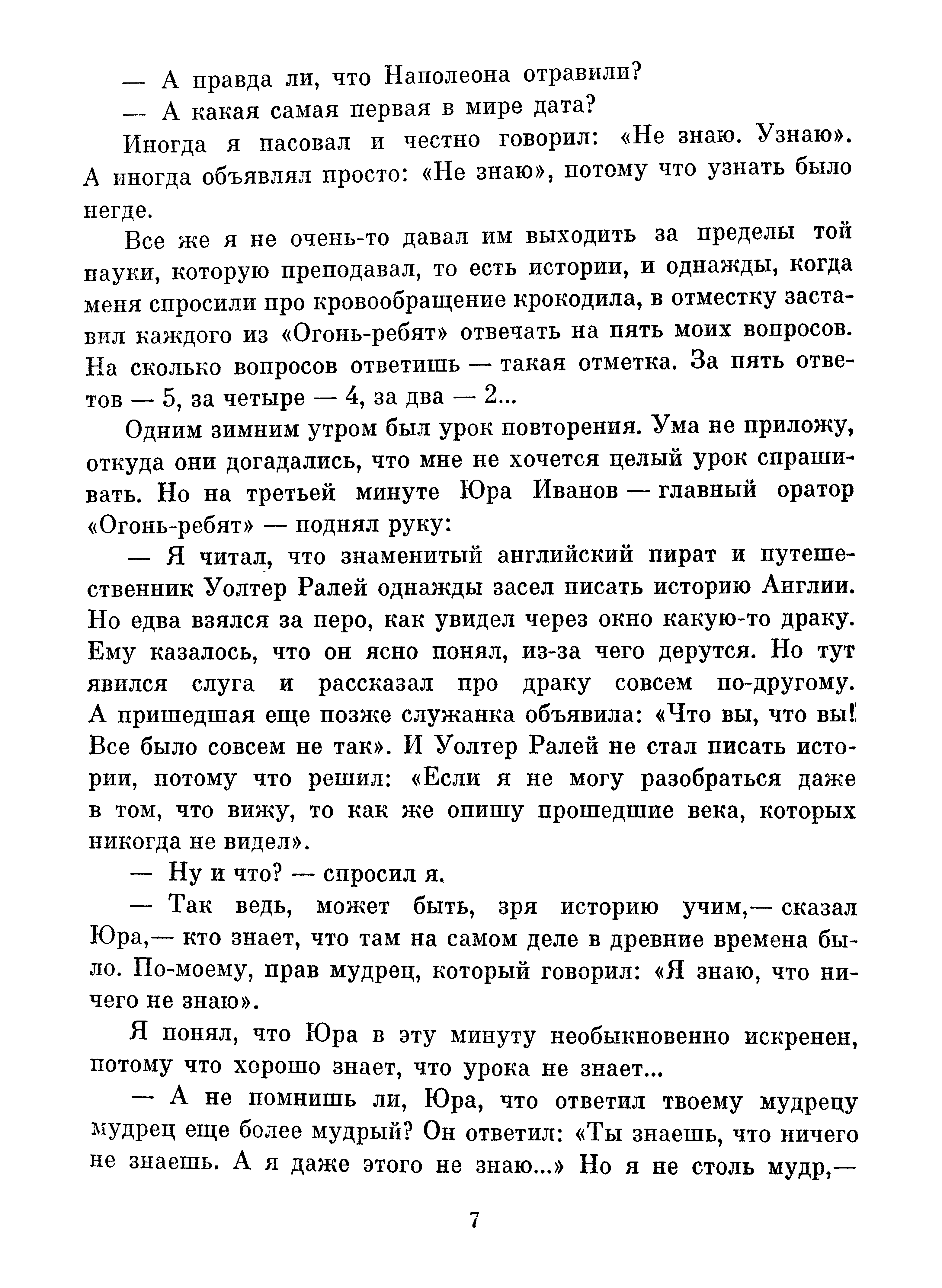 — А правда ли, что Наполеона отравили?

— А какая самая первая в мире дата?

Иногда я пасовал и честно говорил: «Не знаю. Узнаю». А иногда объявлял просто: «Не знаю», потому что узнать было негде.

Все же я не очень-то давал им выходить за пределы той науки, которую преподавал, то есть истории, и однажды, когда меня спросили про кровообращение крокодила, в отместку заставил каждого из «Огонь-ребят» отвечать на пять моих вопросов. На сколько вопросов ответишь — такая отметка. За пять ответов — 5, за четыре — 4, за два — 2...

Одним зимним утром был урок повторения. Ума не приложу, откуда они догадались, что мне не хочется целый урок спрашивать. Но на третьей минуте Юра Иванов — главный оратор «Огонь-ребят» — поднял руку:

— Я читал, что знаменитый английский пират и путешественник Уолтер Ралей однажды засел писать историю Англии. Но едва взялся за перо, как увидел через окно какую-то драку. Ему казалось, что он ясно понял, из-за чего дерутся. Но тут явился слуга и рассказал про драку совсем по-другому. А пришедшая еще позже служанка объявила: «Что вы, что вы! Все было совсем не так». И Уолтер Ралей не стал писать истории, потому что решил: «Если я не могу разобраться даже в том, что вижу, то как же опишу прошедшие века, которых никогда не видел».

— Ну и что? — спросил я.

— Так ведь, может быть, зря историю учим,— сказал Юра,— кто знает, что там на самом деле в древние времена было. По-моему, прав мудрец, который говорил: «Я знаю, что ничего не знаю».

Я понял, что Юра в эту минуту необыкновенно искренен, потому что хорошо знает, что урока не знает...

— А не помнишь ли, Юра, что ответил твоему мудрецу мудрец еще более мудрый? Он ответил: «Ты знаешь, что ничего не знаешь. А я даже этого не знаю...» Но я не столь мудр,—

7